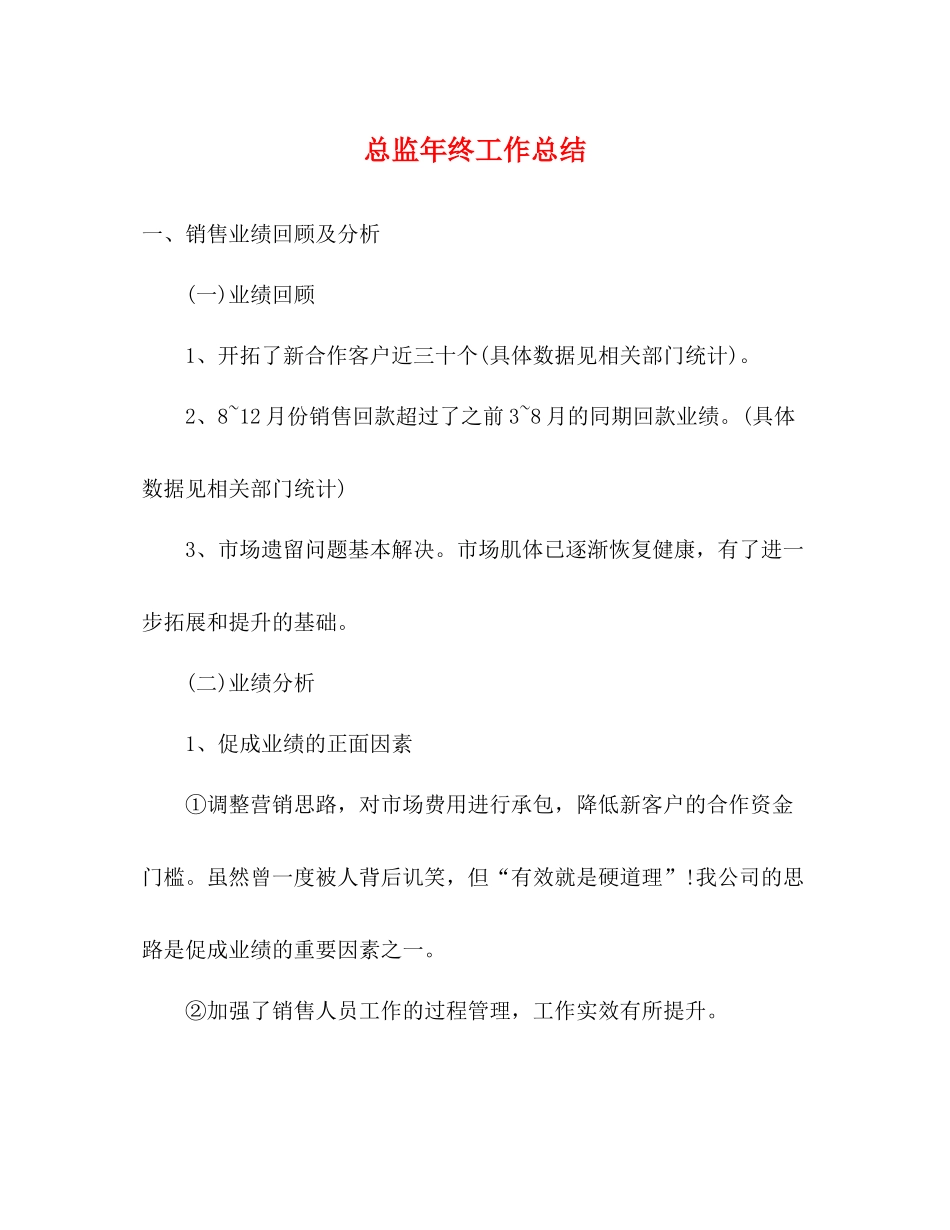 总监年终工作总结

一、销售业绩回顾及分析

(一)业绩回顾

1、开拓了新合作客户近三十个(具体数据见相关部门统计)。

2、8~12月份销售回款超过了之前3~8月的同期回款业绩。(具体数据见相关部门统计)

3、市场遗留问题基本解决。市场肌体已逐渐恢复健康，有了进一步拓展和提升的基础。

(二)业绩分析

1、促成业绩的正面因素

①调整营销思路，对市场费用进行承包，降低新客户的合作资金门槛。虽然曾一度被人背后讥笑，但“有效就是硬道理”!我公司的思路是促成业绩的重要因素之一。

②加强了销售人员工作的过程管理，工作实效有所提升。